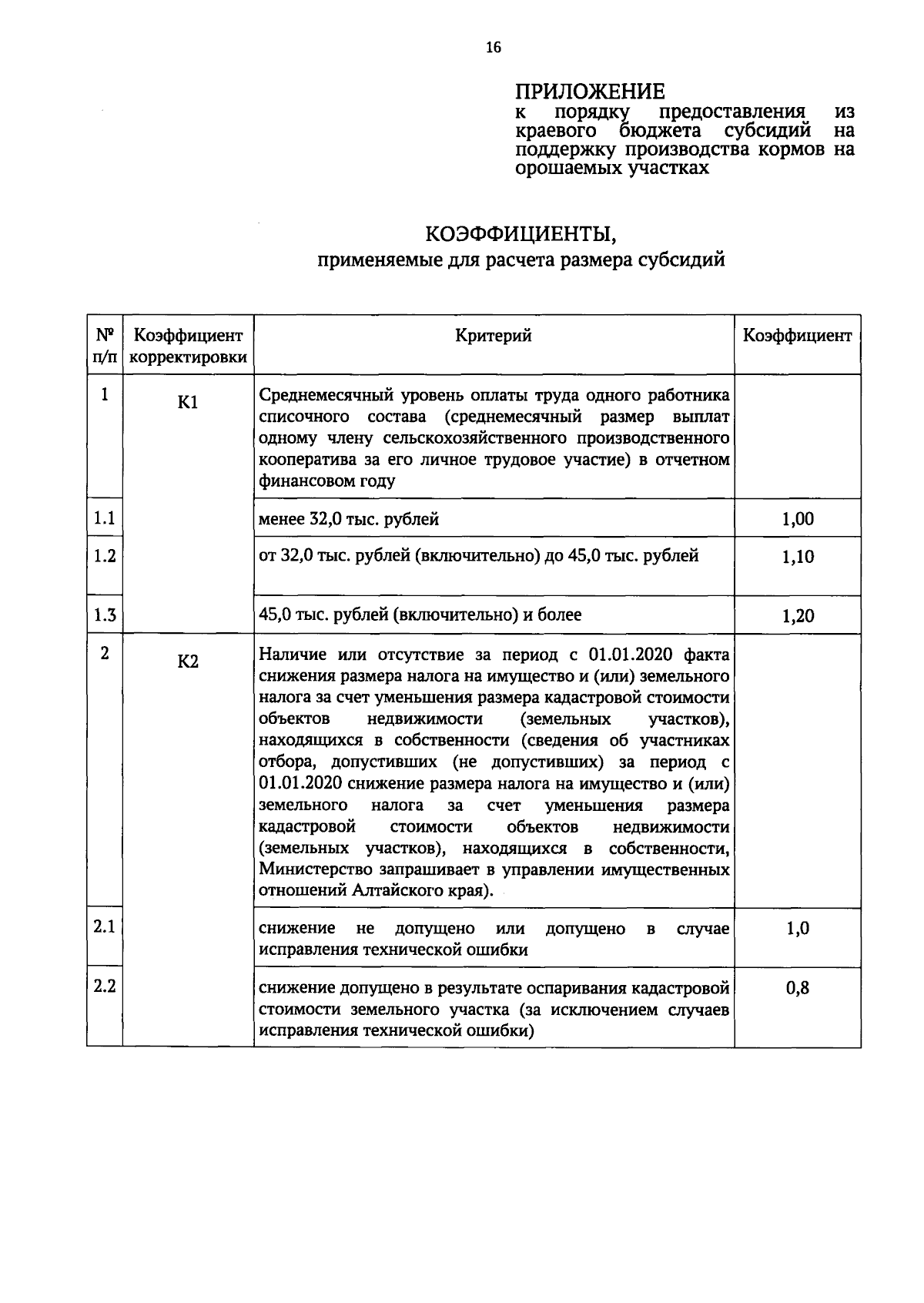 16

ПРИЛОЖЕНИЕ
к порядку предоставления из краевого бюджета субсидий на поддержку производства кормов на орошаемых участках

КОЭФФИЦИЕНТЫ,
применяемые для расчета размера субсидий

| № п/п | Коэффициент корректировки | Критерий | Коэффициент |
|---|---|---|---|
| 1 | К1 | Среднемесячный уровень оплаты труда одного работника списочного состава (среднемесячный размер выплат одному члену сельскохозяйственного производственного кооператива за его личное трудовое участие) в отчетном финансовом году | |
| 1.1 | | менее 32,0 тыс. рублей | 1,00 |
| 1.2 | | от 32,0 тыс. рублей (включительно) до 45,0 тыс. рублей | 1,10 |
| 1.3 | | 45,0 тыс. рублей (включительно) и более | 1,20 |
| 2 | К2 | Наличие или отсутствие за период с 01.01.2020 факта снижения размера налога на имущество и (или) земельного налога за счет уменьшения размера кадастровой стоимости объектов недвижимости (земельных участков), находящихся в собственности (сведения об участниках отбора, допустивших (не допустивших) за период с 01.01.2020 снижение размера налога на имущество и (или) земельного налога за счет уменьшения размера кадастровой стоимости объектов недвижимости (земельных участков), находящихся в собственности, Министерство запрашивает в управлении имущественных отношений Алтайского края). | |
| 2.1 | | снижение не допущено или допущено в случае исправления технической ошибки | 1,0 |
| 2.2 | | снижение допущено в результате оспаривания кадастровой стоимости земельного участка (за исключением случаев исправления технической ошибки) | 0,8 |